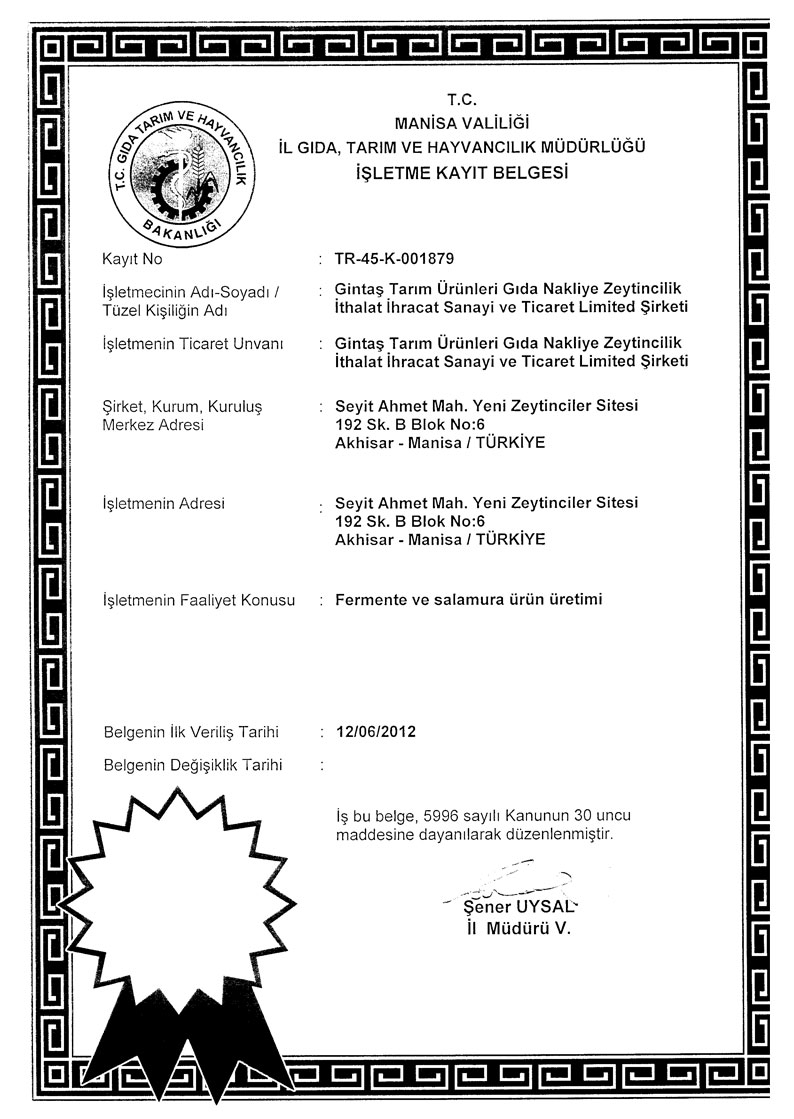 T.C. GIDA TARIM VE HAYVANCILIK BAKANLIĞI

T.C.
MANİSA VALİLİĞİ
İL GIDA, TARIM VE HAYVANCILIK MÜDÜRLÜĞÜ
İŞLETME KAYIT BELGESİ

Kayıt No : TR-45-K-001879

İşletmecinin Adı-Soyadı / Tüzel Kişiliğin Adı : Gintaş Tarım Ürünleri Gıda Nakliye Zeytincilik İthalat İhracat Sanayi ve Ticaret Limited Şirketi

İşletmenin Ticaret Unvanı : Gintaş Tarım Ürünleri Gıda Nakliye Zeytincilik İthalat İhracat Sanayi ve Ticaret Limited Şirketi

Şirket, Kurum, Kuruluş Merkez Adresi : Seyit Ahmet Mah. Yeni Zeytinciler Sitesi 192 Sk. B Blok No:6 Akhisar - Manisa / TÜRKİYE

İşletmenin Adresi : Seyit Ahmet Mah. Yeni Zeytinciler Sitesi 192 Sk. B Blok No:6 Akhisar - Manisa / TÜRKİYE

İşletmenin Faaliyet Konusu : Fermente ve salamura ürün üretimi

Belgenin İlk Veriliş Tarihi : 12/06/2012

Belgenin Değişiklik Tarihi :

İş bu belge, 5996 sayılı Kanunun 30 uncu maddesine dayanılarak düzenlenmiştir.

Şener UYSAL
İl Müdürü V.